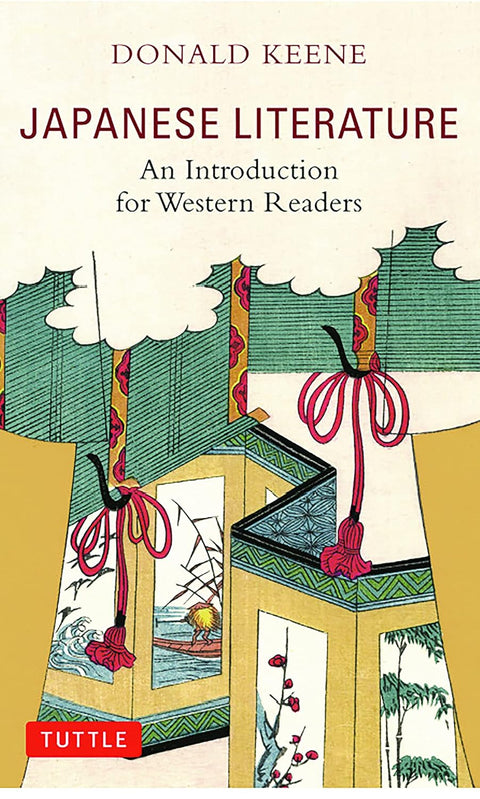 DONALD KEENE

JAPANESE LITERATURE

An Introduction for Western Readers

TUTTLE